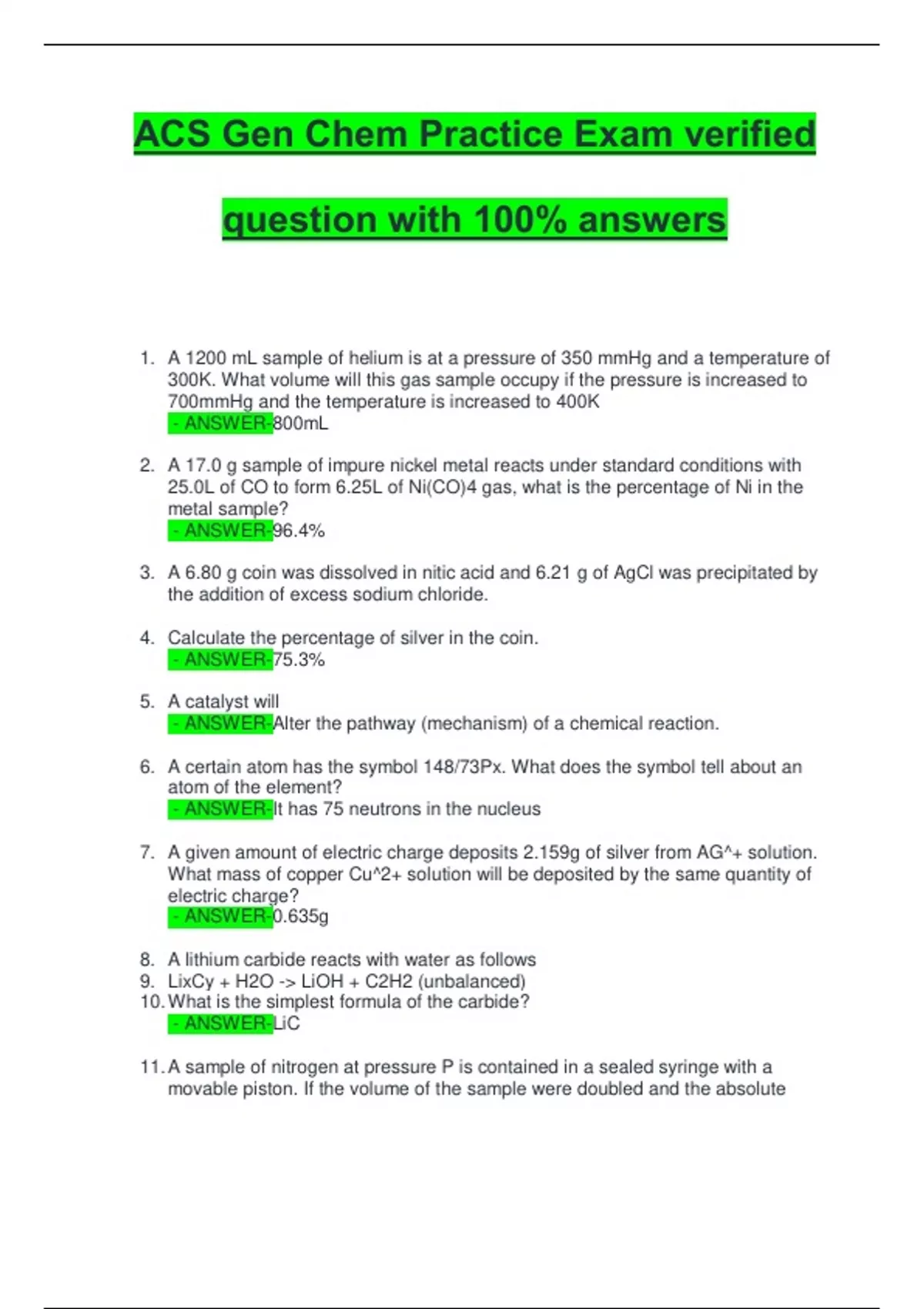 ACS Gen Chem Practice Exam verified question with 100% answers

1. A 1200 mL sample of helium is at a pressure of 350 mmHg and a temperature of 300K. What volume will this gas sample occupy if the pressure is increased to 700mmHg and the temperature is increased to 400K
- ANSWER-800mL

2. A 17.0 g sample of impure nickel metal reacts under standard conditions with 25.0L of CO to form 6.25L of Ni(CO)4 gas, what is the percentage of Ni in the metal sample?
- ANSWER-96.4%

3. A 6.80 g coin was dissolved in nitic acid and 6.21 g of AgCl was precipitated by the addition of excess sodium chloride.

4. Calculate the percentage of silver in the coin.
- ANSWER-75.3%

5. A catalyst will
- ANSWER-Alter the pathway (mechanism) of a chemical reaction.

6. A certain atom has the symbol 148/73Px. What does the symbol tell about an atom of the element?
- ANSWER-It has 75 neutrons in the nucleus

7. A given amount of electric charge deposits 2.159g of silver from AG^+ solution. What mass of copper Cu^2+ solution will be deposited by the same quantity of electric charge?
- ANSWER-0.635g

8. A lithium carbide reacts with water as follows
9. LixCy + H2O -> LiOH + C2H2 (unbalanced)
10. What is the simplest formula of the carbide?
- ANSWER-LiC

11. A sample of nitrogen at pressure P is contained in a sealed syringe with a movable piston. If the volume of the sample were doubled and the absolute